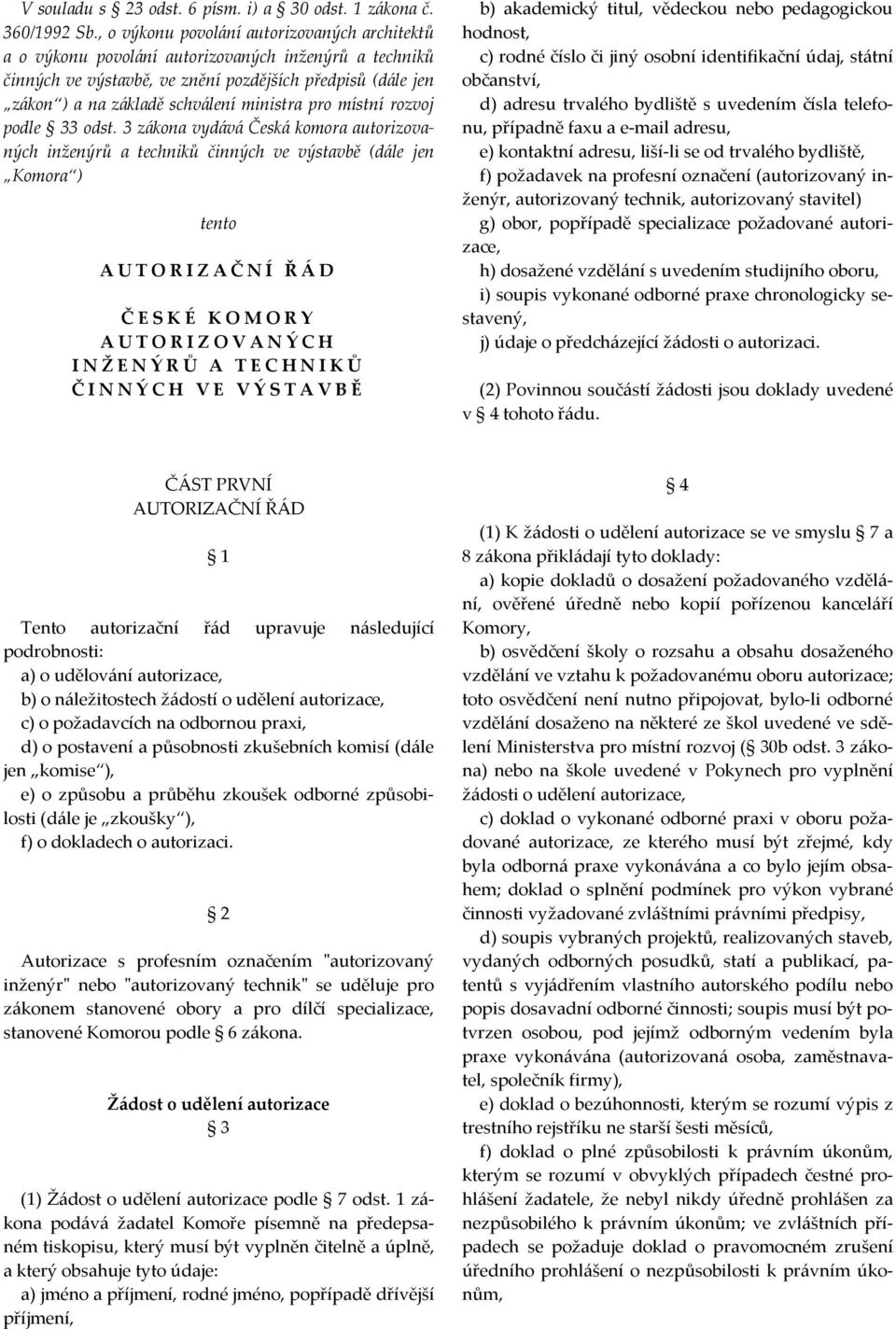 V souladu s § 23 odst. 6 písm. i) a § 30 odst. 1 zákona č. 360/1992 Sb., o výkonu povolání autorizovaných architektů a o výkonu povolání autorizovaných inženýrů a techniků činných ve výstavbě, ve znění pozdějších předpisů (dále jen „zákon“) a na základě schválení ministra pro místní rozvoj podle § 33 odst. 3 zákona vydává Česká komora autorizovaných inženýrů a techniků činných ve výstavbě (dále jen „Komora“)

tento

AUTORIZAČNÍ ŘÁD

ČESKÉ KOMORY AUTORIZOVANÝCH INŽENÝRŮ A TECHNIKŮ ČINNÝCH VE VÝSTAVBĚ

ČÁST PRVNÍ
AUTORIZAČNÍ ŘÁD

§ 1

Tento autorizační řád upravuje následující podrobnosti:
a) o udělování autorizace,
b) o náležitostech žádostí o udělení autorizace,
c) o požadavcích na odbornou praxi,
d) o postavení a působnosti zkušebních komisí (dále jen „komise“),
e) o způsobu a průběhu zkoušek odborné způsobilosti (dále je „zkoušky“),
f) o dokladech o autorizaci.

§ 2

Autorizace s profesním označením "autorizovaný inženýr" nebo "autorizovaný technik" se uděluje pro zákonem stanovené obory a pro dílčí specializace, stanovené Komorou podle § 6 zákona.

Žádost o udělení autorizace
§ 3

(1) Žádost o udělení autorizace podle § 7 odst. 1 zákona podává žadatel Komoře písemně na předepsaném tiskopisu, který musí být vyplněn čitelně a úplně, a který obsahuje tyto údaje:
a) jméno a příjmení, rodné jméno, popřípadě dřívější příjmení,
b) akademický titul, vědeckou nebo pedagogickou hodnost,
c) rodné číslo či jiný osobní identifikační údaj, státní občanství,
d) adresu trvalého bydliště s uvedením čísla telefonu, případně faxu a e-mail adresu,
e) kontaktní adresu, liší-li se od trvalého bydliště,
f) požadavek na profesní označení (autorizovaný inženýr, autorizovaný technik, autorizovaný stavitel)
g) obor, popřípadě specializace požadované autorizace,
h) dosažené vzdělání s uvedením studijního oboru,
i) soupis vykonané odborné praxe chronologicky sestavený,
j) údaje o předcházející žádosti o autorizaci.

(2) Povinnou součástí žádosti jsou doklady uvedené v § 4 tohoto řádu.

§ 4

(1) K žádosti o udělení autorizace se ve smyslu § 7 a 8 zákona přikládají tyto doklady:
a) kopie dokladů o dosažení požadovaného vzdělání, ověřené úředně nebo kopií pořízenou kanceláří Komory,
b) osvědčení školy o rozsahu a obsahu dosaženého vzdělání ve vztahu k požadovanému oboru autorizace; toto osvědčení není nutno připojovat, bylo-li odborné vzdělání dosaženo na některé ze škol uvedené ve sdělení Ministerstva pro místní rozvoj (§ 30b odst. 3 zákona) nebo na škole uvedené v Pokynech pro vyplnění žádosti o udělení autorizace,
c) doklad o vykonané odborné praxi v oboru požadované autorizace, ze kterého musí být zřejmé, kdy byla odborná praxe vykonávána a co bylo jejím obsahem; doklad o splnění podmínek pro výkon vybrané činnosti vyžadované zvláštními právními předpisy,
d) soupis vybraných projektů, realizovaných staveb, vydaných odborných posudků, statí a publikací, patentů s vyjádřením vlastního autorského podílu nebo popis dosavadní odborné činnosti; soupis musí být potvrzen osobou, pod jejímž odborným vedením byla praxe vykonávána (autorizovaná osoba, zaměstnavatel, společník firmy),
e) doklad o bezúhonnosti, kterým se rozumí výpis z trestního rejstříku ne starší šesti měsíců,
f) doklad o plné způsobilosti k právním úkonům, kterým se rozumí v obvyklých případech čestné prohlášení žadatele, že nebyl nikdy úředně prohlášen za nezpůsobilého k právním úkonům; ve zvláštních případech se požaduje doklad o pravomocném zrušení úředního prohlášení o nezpůsobilosti k právním úkonům,